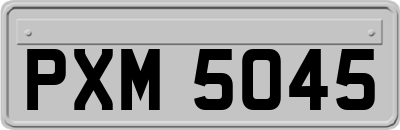 PXM 5045